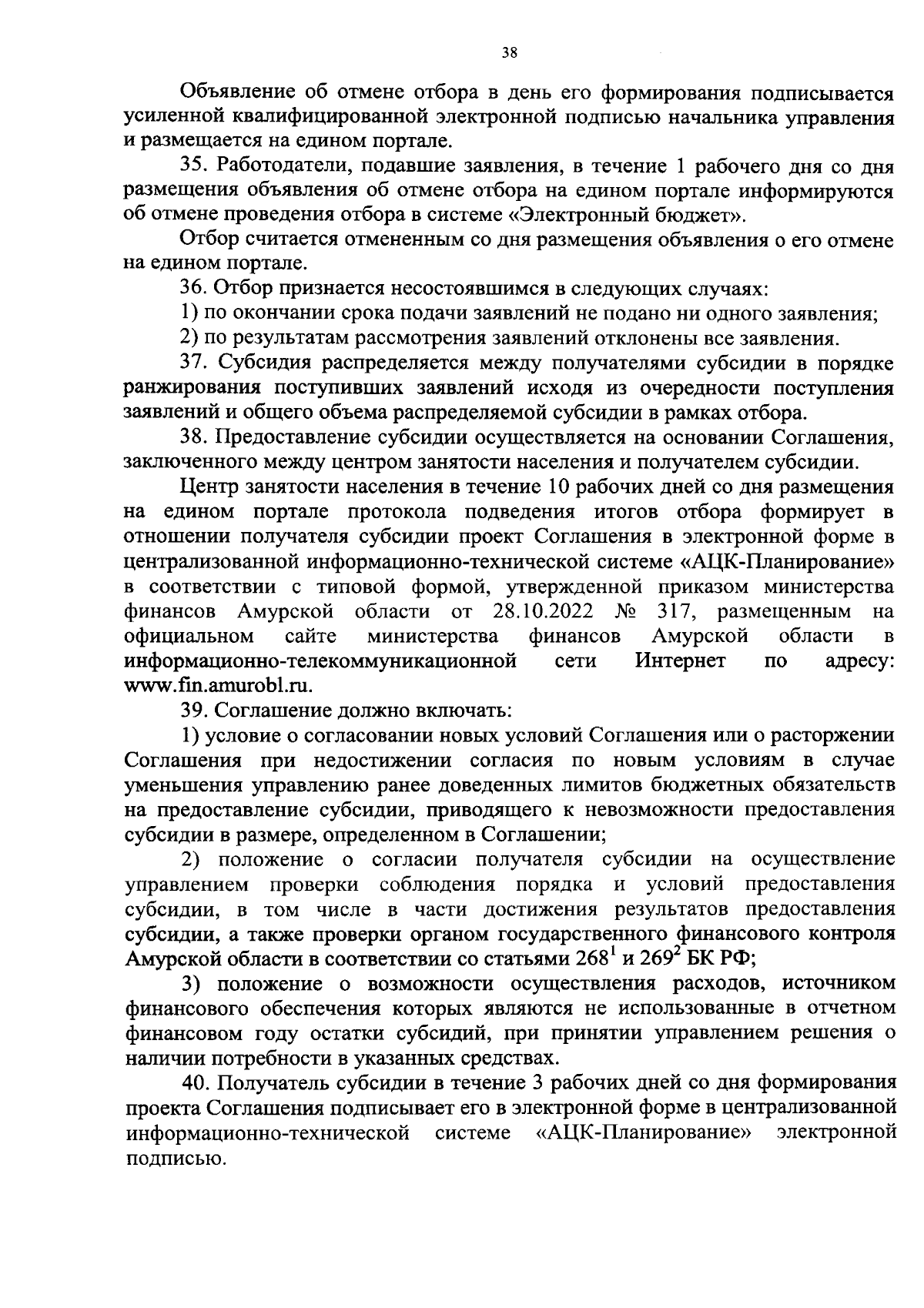 38

Объявление об отмене отбора в день его формирования подписывается усиленной квалифицированной электронной подписью начальника управления и размещается на едином портале.

35. Работодатели, подавшие заявления, в течение 1 рабочего дня со дня размещения объявления об отмене отбора на едином портале информируются об отмене проведения отбора в системе «Электронный бюджет».

Отбор считается отмененным со дня размещения объявления о его отмене на едином портале.

36. Отбор признается несостоявшимся в следующих случаях:

1) по окончании срока подачи заявлений не подано ни одного заявления;

2) по результатам рассмотрения заявлений отклонены все заявления.

37. Субсидия распределяется между получателями субсидии в порядке ранжирования поступивших заявлений исходя из очередности поступления заявлений и общего объема распределяемой субсидии в рамках отбора.

38. Предоставление субсидии осуществляется на основании Соглашения, заключенного между центром занятости населения и получателем субсидии.

Центр занятости населения в течение 10 рабочих дней со дня размещения на едином портале протокола подведения итогов отбора формирует в отношении получателя субсидии проект Соглашения в электронной форме в централизованной информационно-технической системе «АЦК-Планирование» в соответствии с типовой формой, утвержденной приказом министерства финансов Амурской области от 28.10.2022 № 317, размещенным на официальном сайте министерства финансов Амурской области в информационно-телекоммуникационной сети Интернет по адресу: www.fin.amurobl.ru.

39. Соглашение должно включать:

1) условие о согласовании новых условий Соглашения или о расторжении Соглашения при недостижении согласия по новым условиям в случае уменьшения управлению ранее доведенных лимитов бюджетных обязательств на предоставление субсидии, приводящего к невозможности предоставления субсидии в размере, определенном в Соглашении;

2) положение о согласии получателя субсидии на осуществление управлением проверки соблюдения порядка и условий предоставления субсидии, в том числе в части достижения результатов предоставления субсидии, а также проверки органом государственного финансового контроля Амурской области в соответствии со статьями $268^1$ и $269^2$ БК РФ;

3) положение о возможности осуществления расходов, источником финансового обеспечения которых являются не использованные в отчетном финансовом году остатки субсидий, при принятии управлением решения о наличии потребности в указанных средствах.

40. Получатель субсидии в течение 3 рабочих дней со дня формирования проекта Соглашения подписывает его в электронной форме в централизованной информационно-технической системе «АЦК-Планирование» электронной подписью.